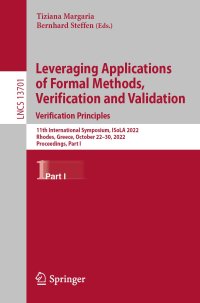 Tiziana Margaria
Bernhard Steffen (Eds.)

LNCS 13701

Leveraging Applications of Formal Methods, Verification and Validation

Verification Principles

11th International Symposium, ISoLA 2022
Rhodes, Greece, October 22–30, 2022
Proceedings, Part I

1 Part I

Springer